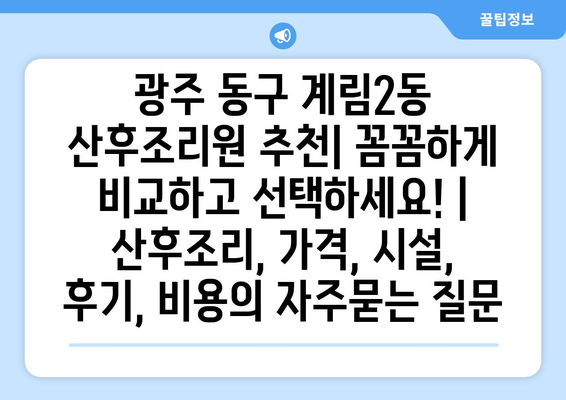 꿀팁정보

광주 동구 계림2동 산후조리원 추천| 꼼꼼하게 비교하고 선택하세요! | 산후조리, 가격, 시설, 후기, 비용의 자주묻는 질문